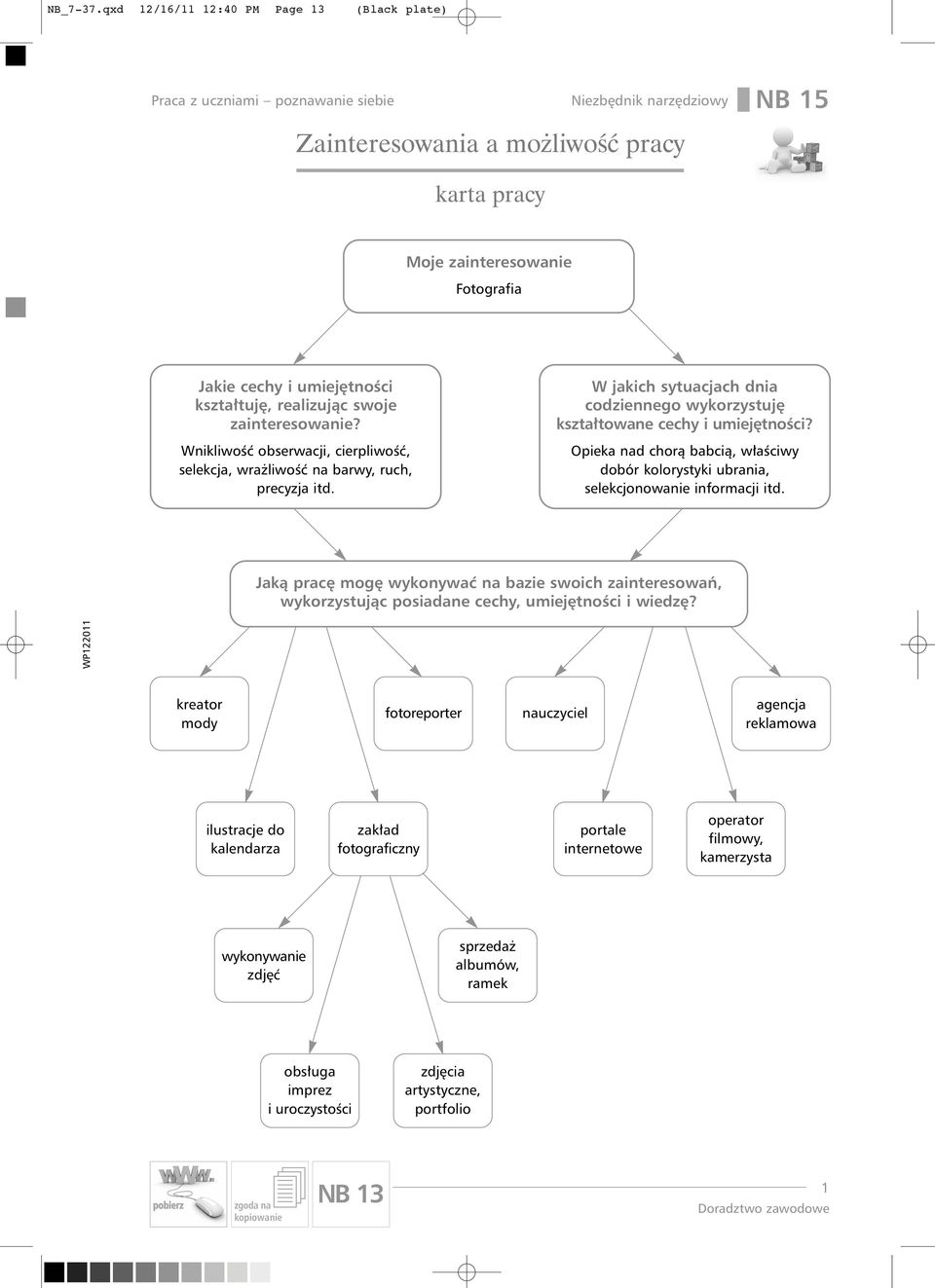 NB_7-37.qxd 12/16/11 12:40 PM Page 13 (Black plate)

Praca z uczniami – poznawanie siebie

Niezbędnik narzędziowy NB 15

Zainteresowania a możliwość pracy

karta pracy

Moje zainteresowanie

Fotografia

Jakie cechy i umiejętności kształtuję, realizując swoje zainteresowanie?

Wnikliwość obserwacji, cierpliwość, selekcja, wrażliwość na barwy, ruch, precyzja itd.

W jakich sytuacjach dnia codziennego wykorzystuję kształtowane cechy i umiejętności?

Opieka nad chorą babcią, właściwy dobór kolorystyki ubrania, selekcjonowanie informacji itd.

Jaką pracę mogę wykonywać na bazie swoich zainteresowań, wykorzystując posiadane cechy, umiejętności i wiedzę?

WP122011

kreator mody

fotoreporter

nauczyciel

agencja reklamowa

ilustracje do kalendarza

zakład fotograficzny

portale internetowe

operator filmowy, kamerzysta

wykonywanie zdjęć

sprzedaż albumów, ramek

obsługa imprez i uroczystości

zdjęcia artystyczne, portfolio

www. pobierz

zgoda na kopiowanie

NB 13

1

Doradztwo zawodowe